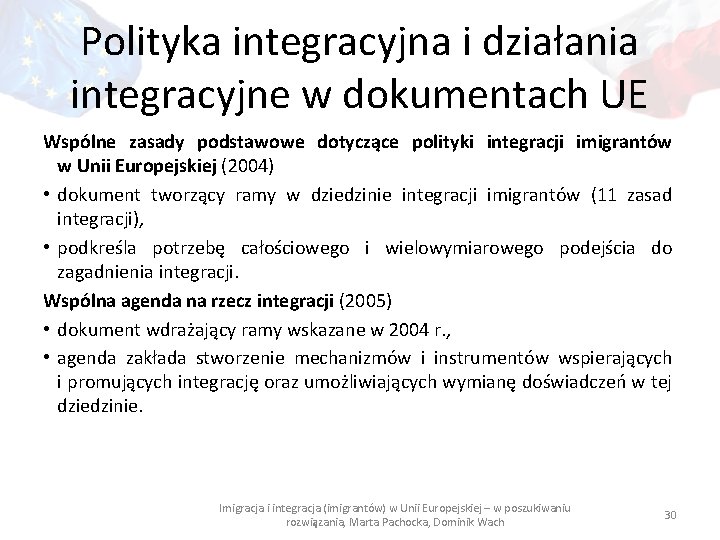 Polityka integracyjna i działania integracyjne w dokumentach UE

Wspólne zasady podstawowe dotyczące polityki integracji imigrantów w Unii Europejskiej (2004)

• dokument tworzący ramy w dziedzinie integracji imigrantów (11 zasad integracji),

• podkreśla potrzebę całościowego i wielowymiarowego podejścia do zagadnienia integracji.

Wspólna agenda na rzecz integracji (2005)

• dokument wdrażający ramy wskazane w 2004 r.,

• agenda zakłada stworzenie mechanizmów i instrumentów wspierających i promujących integrację oraz umożliwiających wymianę doświadczeń w tej dziedzinie.

Imigracja i integracja (imigrantów) w Unii Europejskiej – w poszukiwaniu rozwiązania, Marta Pachocka, Dominik Wach

30